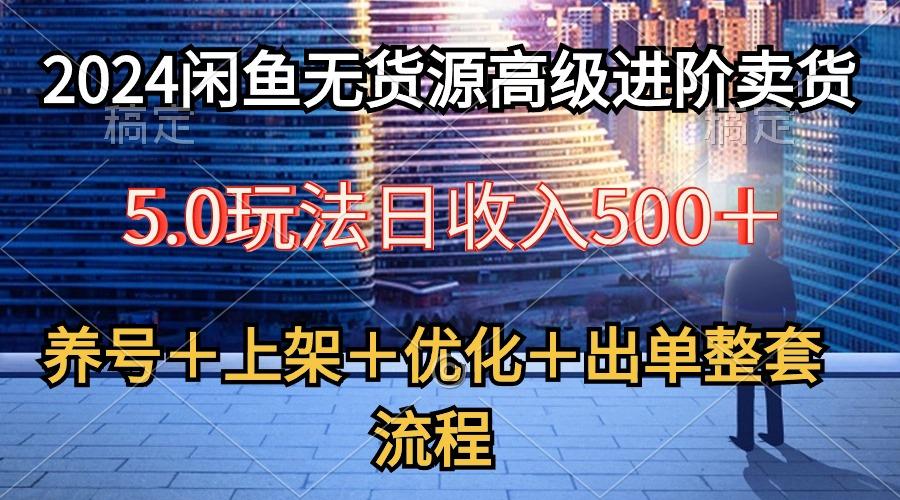 2024闲鱼无货源高级进阶卖货

稿定　　稿定

5.0玩法日收入500＋

养号＋上架＋优化＋出单整套流程